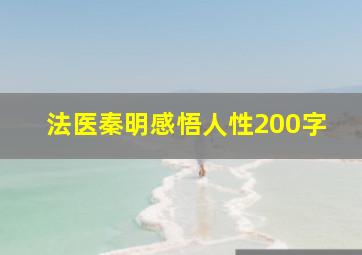 法医秦明感悟人性200字